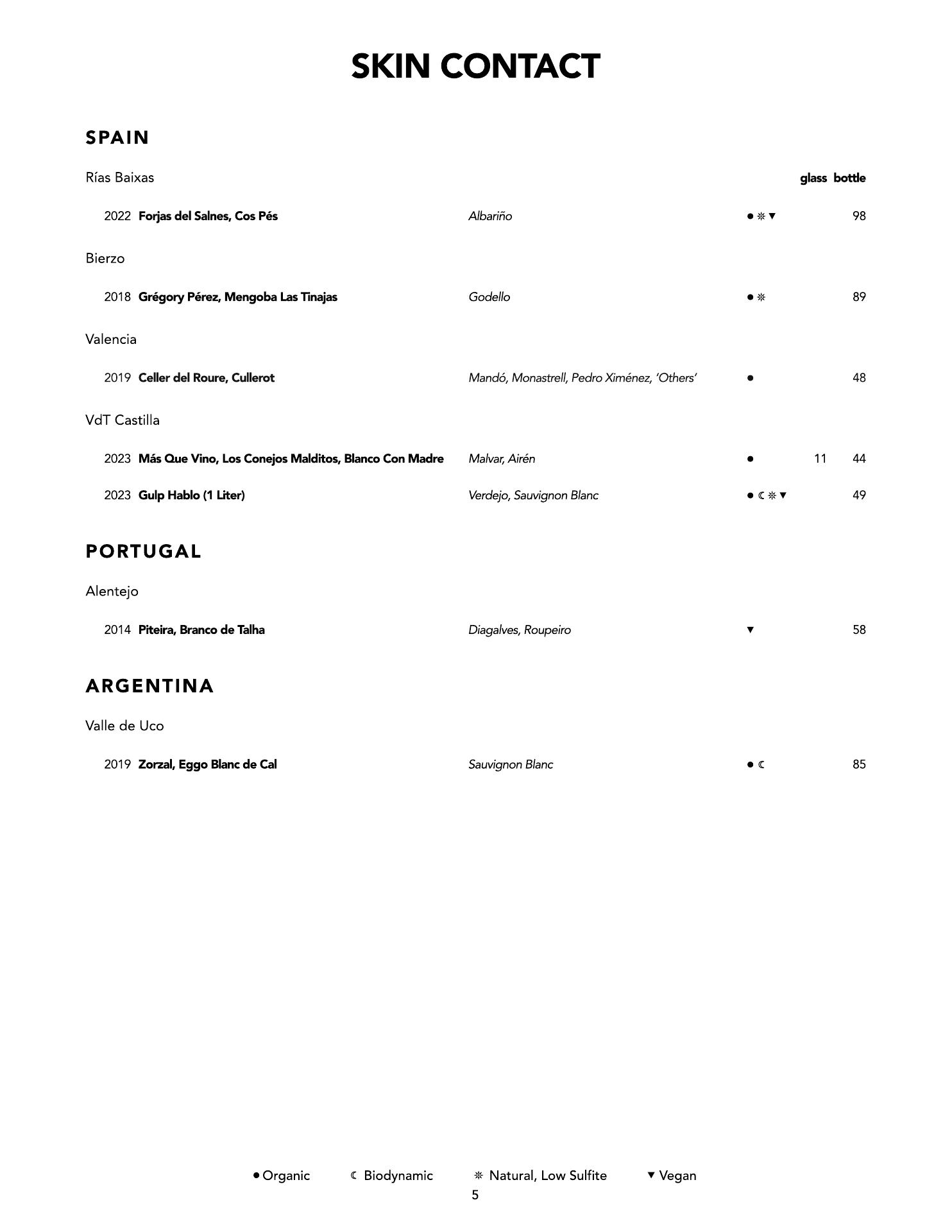 SKIN CONTACT

SPAIN

Rías Baixas

glass bottle

2022 Forjas del Salnes, Cos Pés Albariño ● ☼ ▼ 98

Bierzo

2018 Grégory Pérez, Mengoba Las Tinajas Godello ● ☼ 89

Valencia

2019 Celler del Roure, Cullerot Mandó, Monastrell, Pedro Ximénez, 'Others' ● 48

VdT Castilla

2023 Más Que Vino, Los Conejos Malditos, Blanco Con Madre Malvar, Airén ● 11 44

2023 Gulp Hablo (1 Liter) Verdejo, Sauvignon Blanc ● ☾ ☼ ▼ 49

PORTUGAL

Alentejo

2014 Piteira, Branco de Talha Diagalves, Roupeiro ▼ 58

ARGENTINA

Valle de Uco

2019 Zorzal, Eggo Blanc de Cal Sauvignon Blanc ● ☾ 85

● Organic ☾ Biodynamic ☼ Natural, Low Sulfite ▼ Vegan

5